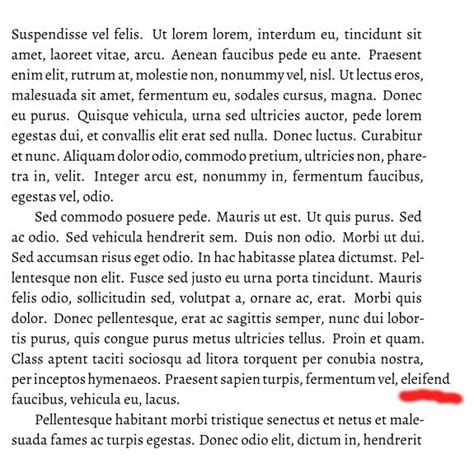 Suspendisse vel felis. Ut lorem lorem, interdum eu, tincidunt sit amet, laoreet vitae, arcu. Aenean faucibus pede eu ante. Praesent enim elit, rutrum at, molestie non, nonummy vel, nisl. Ut lectus eros, malesuada sit amet, fermentum eu, sodales cursus, magna. Donec eu purus. Quisque vehicula, urna sed ultricies auctor, pede lorem egestas dui, et convallis elit erat sed nulla. Donec luctus. Curabitur et nunc. Aliquam dolor odio, commodo pretium, ultricies non, pharetra in, velit. Integer arcu est, nonummy in, fermentum faucibus, egestas vel, odio.

Sed commodo posuere pede. Mauris ut est. Ut quis purus. Sed ac odio. Sed vehicula hendrerit sem. Duis non odio. Morbi ut dui. Sed accumsan risus eget odio. In hac habitasse platea dictumst. Pellentesque non elit. Fusce sed justo eu urna porta tincidunt. Mauris felis odio, sollicitudin sed, volutpat a, ornare ac, erat. Morbi quis dolor. Donec pellentesque, erat ac sagittis semper, nunc dui lobortis purus, quis congue purus metus ultricies tellus. Proin et quam. Class aptent taciti sociosqu ad litora torquent per conubia nostra, per inceptos hymenaeos. Praesent sapien turpis, fermentum vel, eleifend faucibus, vehicula eu, lacus.

Pellentesque habitant morbi tristique senectus et netus et malesuada fames ac turpis egestas. Donec odio elit, dictum in, hendrerit